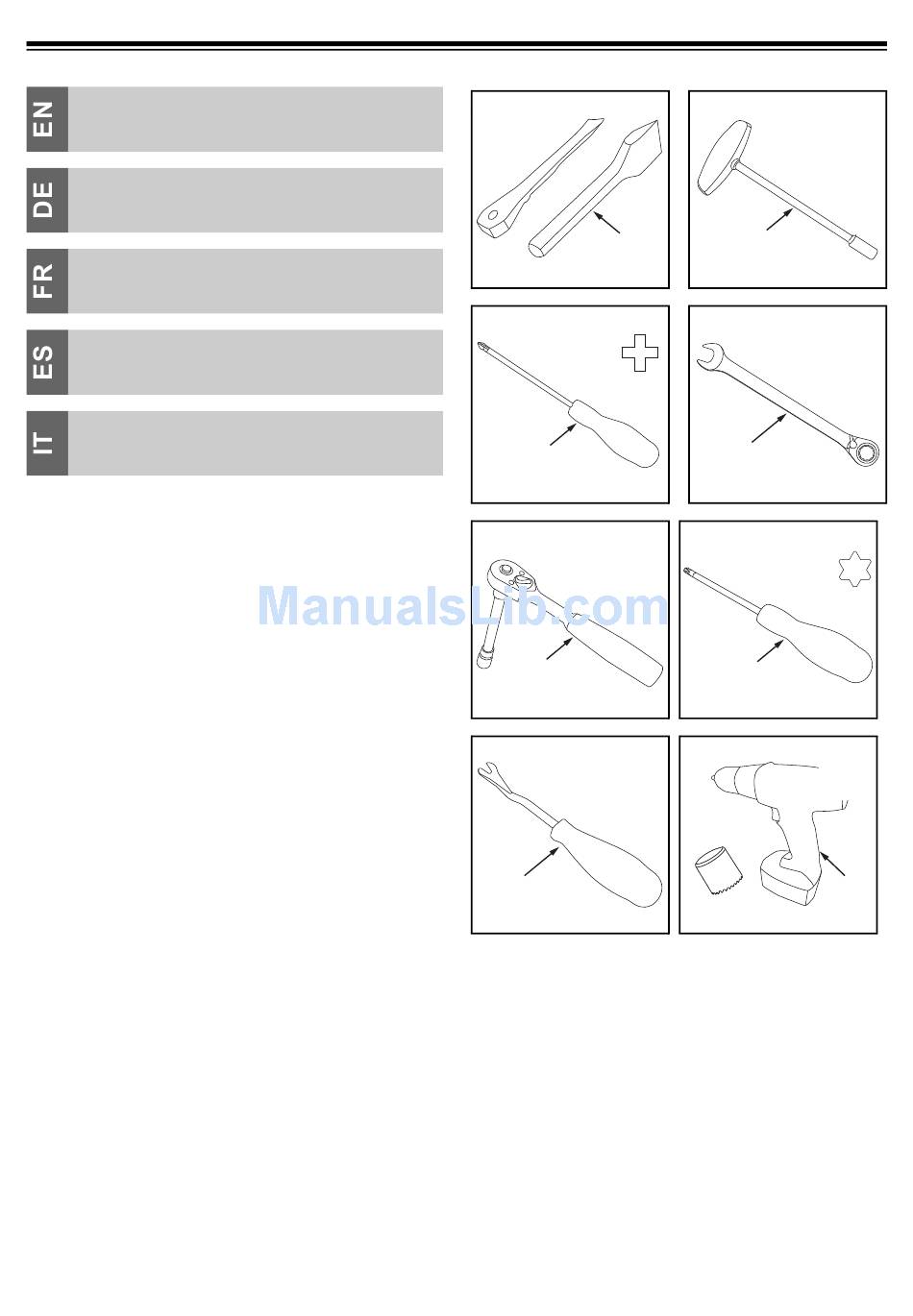 EN

DE

FR

ES

IT

ManualsLib.com